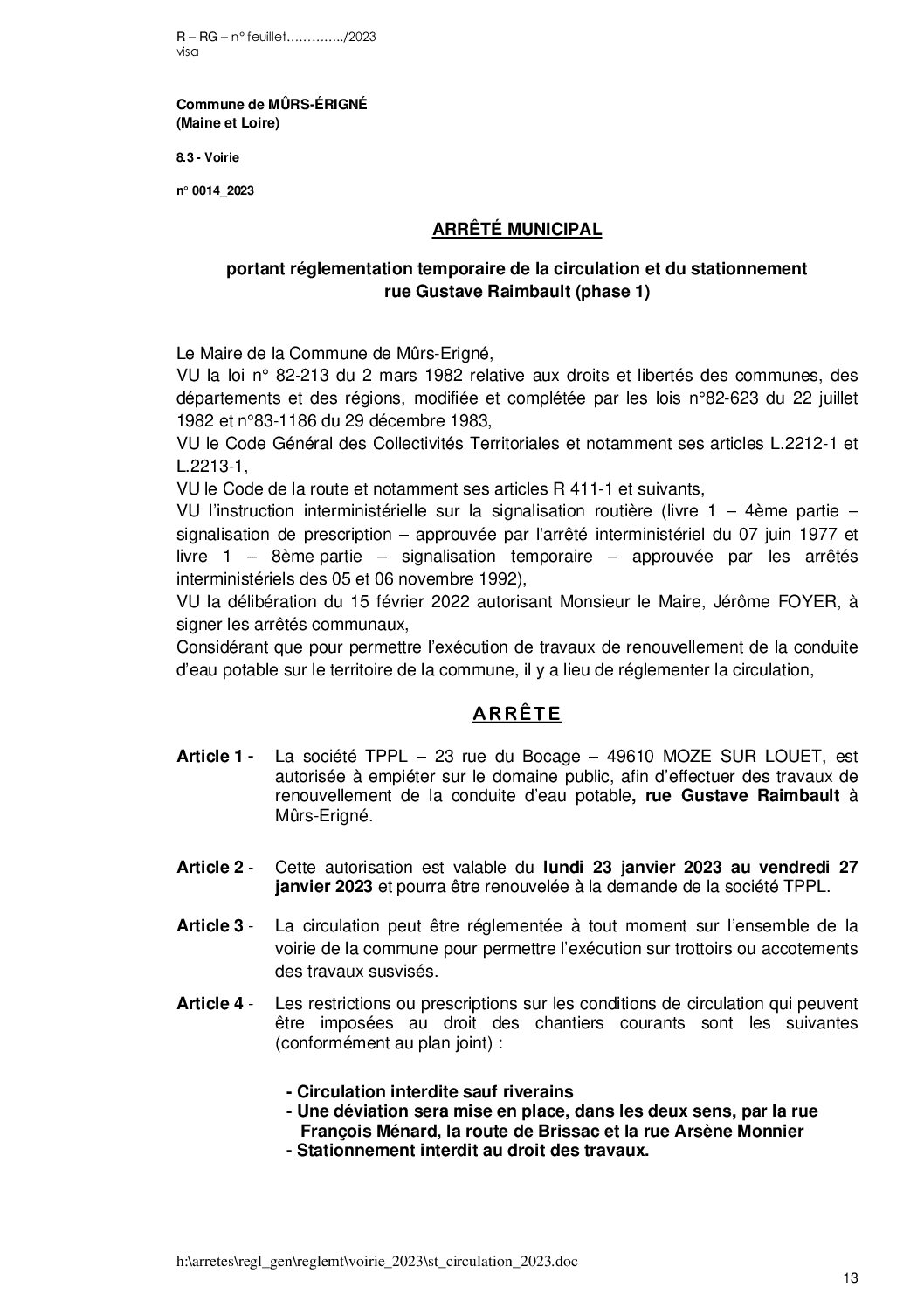 R – RG – n° feuillet…………../2023
visa

Commune de MÛRS-ÉRIGNÉ
(Maine et Loire)

8.3 - Voirie

n° 0014_2023

ARRÊTÉ MUNICIPAL

portant réglementation temporaire de la circulation et du stationnement rue Gustave Raimbault (phase 1)

Le Maire de la Commune de Mûrs-Erigné,
VU la loi n° 82-213 du 2 mars 1982 relative aux droits et libertés des communes, des départements et des régions, modifiée et complétée par les lois n°82-623 du 22 juillet 1982 et n°83-1186 du 29 décembre 1983,
VU le Code Général des Collectivités Territoriales et notamment ses articles L.2212-1 et L.2213-1,
VU le Code de la route et notamment ses articles R 411-1 et suivants,
VU l'instruction interministérielle sur la signalisation routière (livre 1 – 4ème partie – signalisation de prescription – approuvée par l'arrêté interministériel du 07 juin 1977 et livre 1 – 8ème partie – signalisation temporaire – approuvée par les arrêtés interministériels des 05 et 06 novembre 1992),
VU la délibération du 15 février 2022 autorisant Monsieur le Maire, Jérôme FOYER, à signer les arrêtés communaux,
Considérant que pour permettre l'exécution de travaux de renouvellement de la conduite d'eau potable sur le territoire de la commune, il y a lieu de réglementer la circulation,

ARRÊTE

Article 1 - La société TPPL – 23 rue du Bocage – 49610 MOZE SUR LOUET, est autorisée à empiéter sur le domaine public, afin d'effectuer des travaux de renouvellement de la conduite d'eau potable, rue Gustave Raimbault à Mûrs-Erigné.

Article 2 - Cette autorisation est valable du lundi 23 janvier 2023 au vendredi 27 janvier 2023 et pourra être renouvelée à la demande de la société TPPL.

Article 3 - La circulation peut être réglementée à tout moment sur l'ensemble de la voirie de la commune pour permettre l'exécution sur trottoirs ou accotements des travaux susvisés.

Article 4 - Les restrictions ou prescriptions sur les conditions de circulation qui peuvent être imposées au droit des chantiers courants sont les suivantes (conformément au plan joint) :

- Circulation interdite sauf riverains
- Une déviation sera mise en place, dans les deux sens, par la rue François Ménard, la route de Brissac et la rue Arsène Monnier
- Stationnement interdit au droit des travaux.

h:\arretes\regl_gen\reglemt\voirie_2023\st_circulation_2023.doc

13